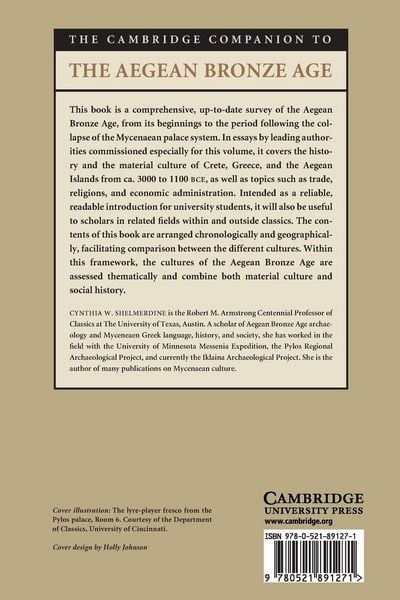 THE CAMBRIDGE COMPANION TO

THE AEGEAN BRONZE AGE

This book is a comprehensive, up-to-date survey of the Aegean Bronze Age, from its beginnings to the period following the collapse of the Mycenaean palace system. In essays by leading authorities commissioned especially for this volume, it covers the history and the material culture of Crete, Greece, and the Aegean Islands from ca. 3000 to 1100 BCE, as well as topics such as trade, religions, and economic administration. Intended as a reliable, readable introduction for university students, it will also be useful to scholars in related fields within and outside classics. The contents of this book are arranged chronologically and geographically, facilitating comparison between the different cultures. Within this framework, the cultures of the Aegean Bronze Age are assessed thematically and combine both material culture and social history.

CYNTHIA W. SHELMERDINE is the Robert M. Armstrong Centennial Professor of Classics at The University of Texas, Austin. A scholar of Aegean Bronze Age archaeology and Myceneaen Greek language, history, and society, she has worked in the field with the University of Minnesota Messenia Expedition, the Pylos Regional Archaeological Project, and currently the Iklaina Archaeological Project. She is the author of many publications on Mycenaean culture.

Cover illustration: The lyre-player fresco from the Pylos palace, Room 6. Courtesy of the Department of Classics, University of Cincinnati.

Cover design by Holly Johnson

CAMBRIDGE
UNIVERSITY PRESS
www.cambridge.org

ISBN 978-0-521-89127-1

9 780521 891271 >